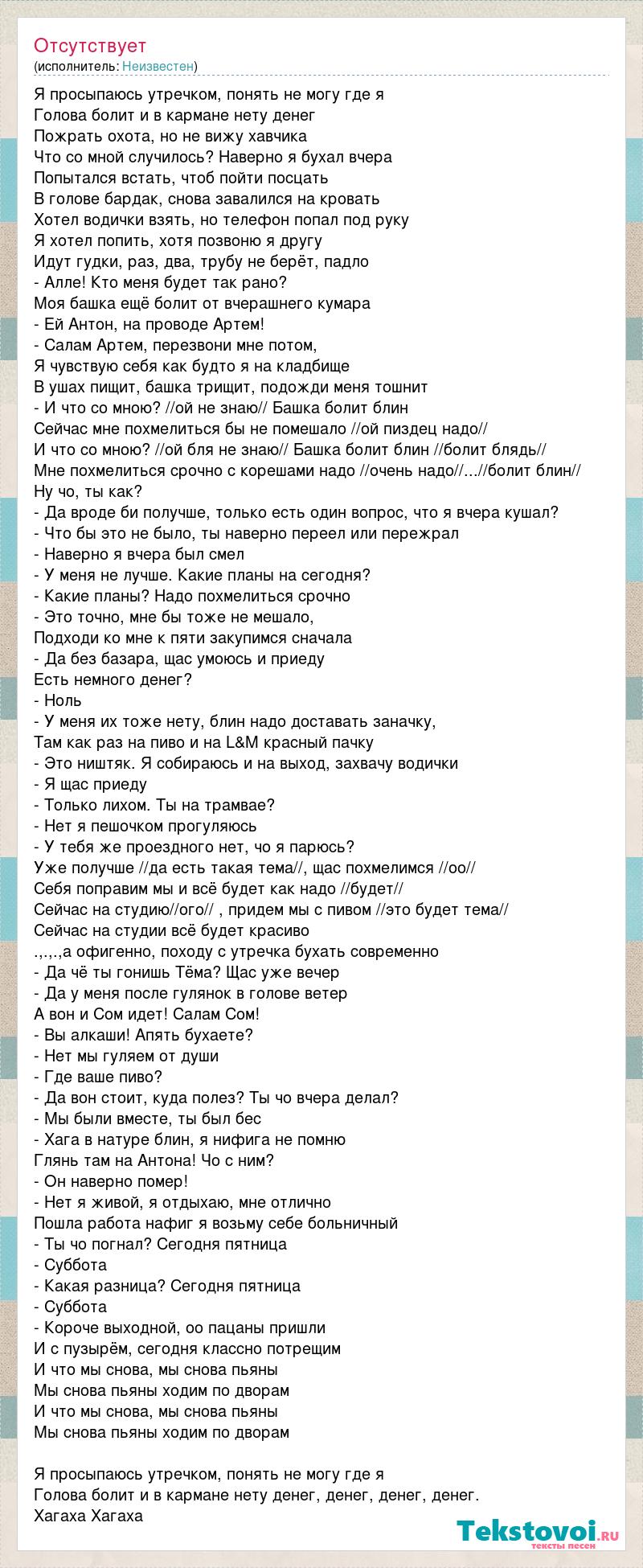 Отсутствует
(исполнитель: Неизвестен)

Я просыпаюсь утречком, понять не могу где я
Голова болит и в кармане нету денег
Пожрать охота, но не вижу хавчика
Что со мной случилось? Наверно я бухал вчера
Попытался встать, чтоб пойти посцать
В голове бардак, снова завалился на кровать
Хотел водички взять, но телефон попал под руку
Я хотел попить, хотя позвоню я другу
Идут гудки, раз, два, трубу не берёт, падло
- Алле! Кто меня будет так рано?
Моя башка ещё болит от вчерашнего кумара
- Ей Антон, на проводе Артем!
- Салам Артем, перезвони мне потом,
Я чувствую себя как будто я на кладбище
В ушах пищит, башка трищит, подожди меня тошнит
- И что со мною? //ой не знаю// Башка болит блин
Сейчас мне похмелиться бы не помешало //ой пиздец надо//
И что со мною? //ой бля не знаю// Башка болит блин //болит блядь//
Мне похмелиться срочно с корешами надо //очень надо//...//болит блин//
Ну чо, ты как?
- Да вроде би получше, только есть один вопрос, что я вчера кушал?
- Что бы это не было, ты наверно переел или пережрал
- Наверно я вчера был смел
- У меня не лучше. Какие планы на сегодня?
- Какие планы? Надо похмелиться срочно
- Это точно, мне бы тоже не мешало,
Подходи ко мне к пяти закупимся сначала
- Да без базара, щас умоюсь и приеду
Есть немного денег?
- Ноль
- У меня их тоже нету, блин надо доставать заначку,
Там как раз на пиво и на L&M красный пачку
- Это ништяк. Я собираюсь и на выход, захвачу водички
- Я щас приеду
- Только лихом. Ты на трамвае?
- Нет я пешочком прогуляюсь
- У тебя же проездного нет, чо я парюсь?
Уже получше //да есть такая тема//, щас похмелимся //оо//
Себя поправим мы и всё будет как надо //будет//
Сейчас на студию//ого// , придем мы с пивом //это будет тема//
Сейчас на студии всё будет красиво
.,.,.,а офигенно, походу с утречка бухать современно
- Да чё ты гонишь Тёма? Щас уже вечер
- Да у меня после гулянок в голове ветер
А вон и Сом идет! Салам Сом!
- Вы алкаши! Апять бухаете?
- Нет мы гуляем от души
- Где ваше пиво?
- Да вон стоит, куда полез? Ты чо вчера делал?
- Мы были вместе, ты был бес
- Хага в натуре блин, я нифига не помню
Глянь там на Антона! Чо с ним?
- Он наверно помер!
- Нет я живой, я отдыхаю, мне отлично
Пошла работа нафиг я возьму себе больничный
- Ты чо погнал? Сегодня пятница
- Суббота
- Какая разница? Сегодня пятница
- Суббота
- Короче выходной, оо пацаны пришли
И с пузырём, сегодня классно потрещим
И что мы снова, мы снова пьяны
Мы снова пьяны ходим по дворам
И что мы снова, мы снова пьяны
Мы снова пьяны ходим по дворам

Я просыпаюсь утречком, понять не могу где я
Голова болит и в кармане нету денег, денег, денег, денег.
Хагаха Хагаха

Tekstovoi.ru
тексты песен